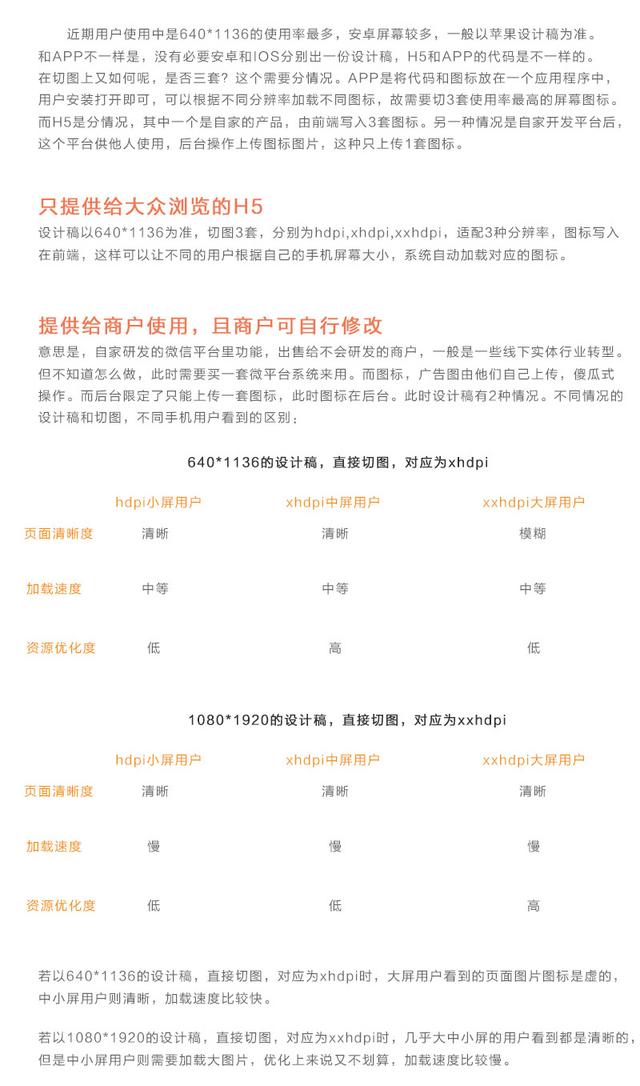 近期用户使用中是640*1136的使用率最多，安卓屏幕较多，一般以苹果设计稿为准。和APP不一样是，没有必要安卓和IOS分别出一份设计稿，H5和APP的代码是不一样的。在切图上又如何呢，是否三套？这个需要分情况。APP是将代码和图标放在一个应用程序中，用户安装打开即可，可以根据不同分辨率加载不同图标，故需要切3套使用率最高的屏幕图标。而H5是分情况，其中一个是自家的产品，由前端写入3套图标。另一种情况是自家开发平台后，这个平台供他人使用，后台操作上传图标图片，这种只上传1套图标。

只提供给大众浏览的H5

设计稿以640*1136为准，切图3套，分别为hdpi,xhdpi,xxhdpi，适配3种分辨率，图标写入在前端，这样可以让不同的用户根据自己的手机屏幕大小，系统自动加载对应的图标。

提供给商户使用，且商户可自行修改

意思是，自家研发的微信平台里功能，出售给不会研发的商户，一般是一些线下实体行业转型。但不知道怎么做，此时需要买一套微平台系统来用。而图标，广告图由他们自己上传，傻瓜式操作。而后台限定了只能上传一套图标，此时图标在后台。此时设计稿有2种情况。不同情况的设计稿和切图，不同手机用户看到的区别：

640*1136的设计稿，直接切图，对应为xhdpi

| | hdpi小屏用户 | xhdpi中屏用户 | xxhdpi大屏用户 |
|---|---|---|---|
| 页面清晰度 | 清晰 | 清晰 | 模糊 |
| 加载速度 | 中等 | 中等 | 中等 |
| 资源优化度 | 低 | 高 | 低 |

1080*1920的设计稿，直接切图，对应为xxhdpi

| | hdpi小屏用户 | xhdpi中屏用户 | xxhdpi大屏用户 |
|---|---|---|---|
| 页面清晰度 | 清晰 | 清晰 | 清晰 |
| 加载速度 | 慢 | 慢 | 慢 |
| 资源优化度 | 低 | 低 | 高 |

若以640*1136的设计稿，直接切图，对应为xhdpi时，大屏用户看到的页面图片图标是虚的，中小屏用户则清晰，加载速度比较快。

若以1080*1920的设计稿，直接切图，对应为xxhdpi时，几乎大中小屏的用户看到都是清晰的，但是中小屏用户则需要加载大图片，优化上来说又不划算，加载速度比较慢。